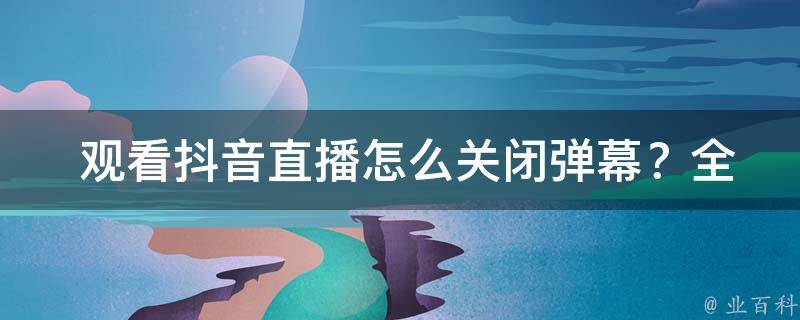 观看抖音直播怎么关闭弹幕？全

@ 业百科